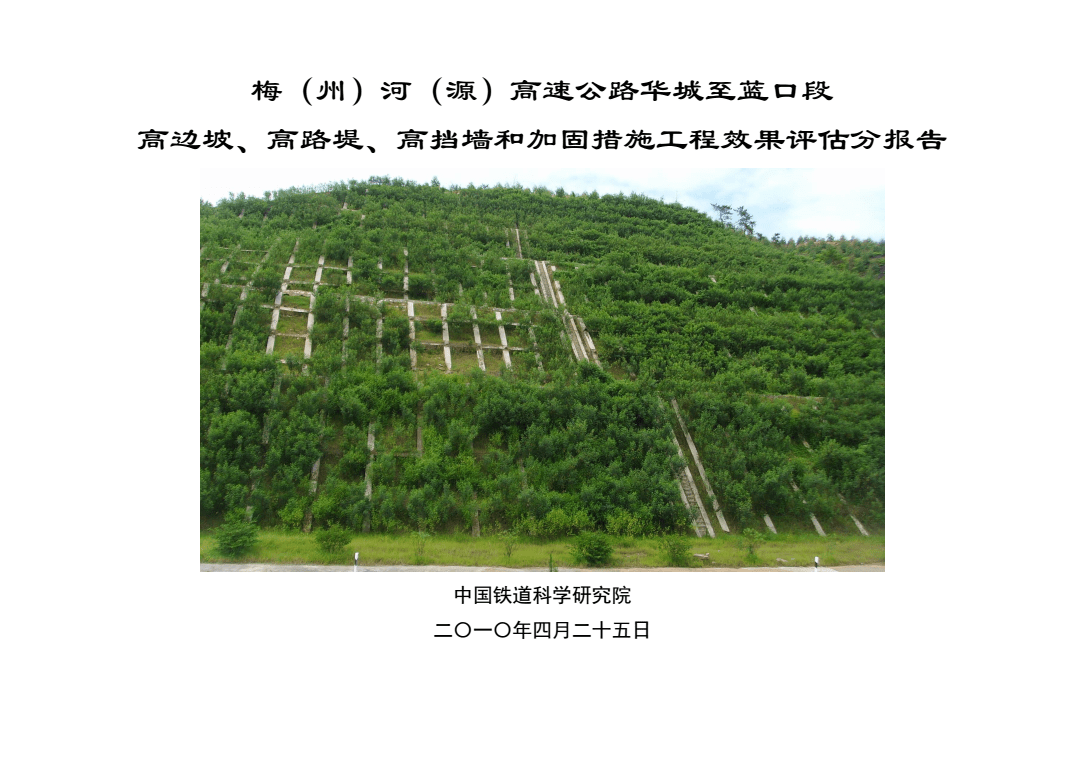 梅（州）河（源）高速公路华城至蓝口段

高边坡、高路堤、高挡墙和加固措施工程效果评估分报告

中国铁道科学研究院

二〇一〇年四月二十五日